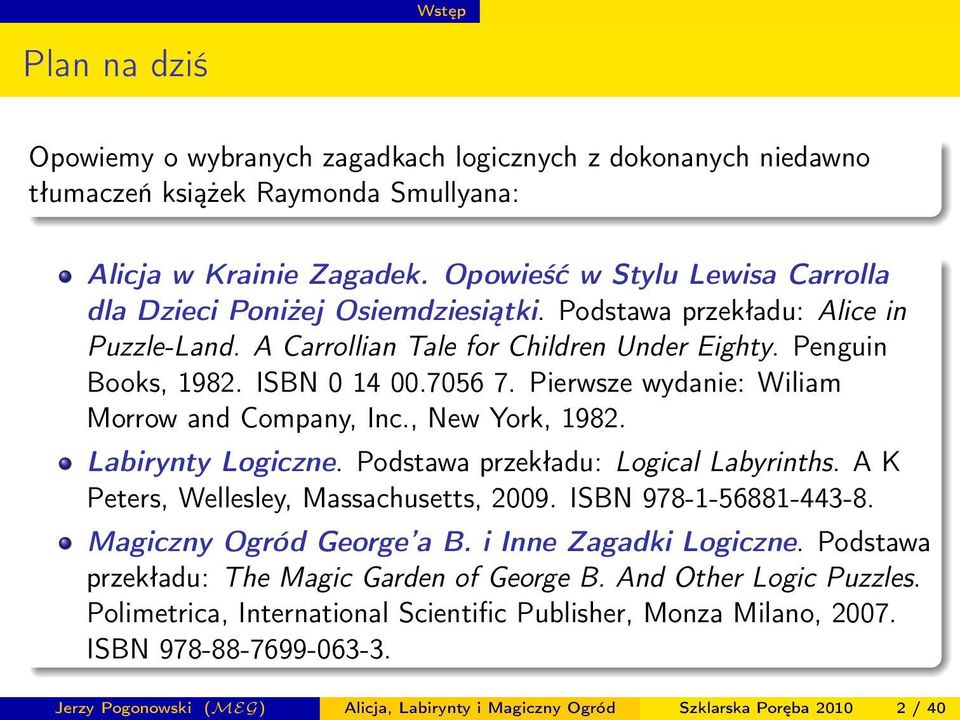 Wstęp

Plan na dziś

Opowiemy o wybranych zagadkach logicznych z dokonanych niedawno tłumaczeń książek Raymonda Smullyana:

Alicja w Krainie Zagadek. Opowieść w Stylu Lewisa Carrolla dla Dzieci Poniżej Osiemdziesiątki. Podstawa przekładu: Alice in Puzzle-Land. A Carrollian Tale for Children Under Eighty. Penguin Books, 1982. ISBN 0 14 00.7056 7. Pierwsze wydanie: Wiliam Morrow and Company, Inc., New York, 1982.

Labirynty Logiczne. Podstawa przekładu: Logical Labyrinths. A K Peters, Wellesley, Massachusetts, 2009. ISBN 978-1-56881-443-8.

Magiczny Ogród George'a B. i Inne Zagadki Logiczne. Podstawa przekładu: The Magic Garden of George B. And Other Logic Puzzles. Polimetrica, International Scientific Publisher, Monza Milano, 2007. ISBN 978-88-7699-063-3.

Jerzy Pogonowski ($\mathcal{MEG}$) Alicja, Labirynty i Magiczny Ogród Szklarska Poręba 2010 2 / 40